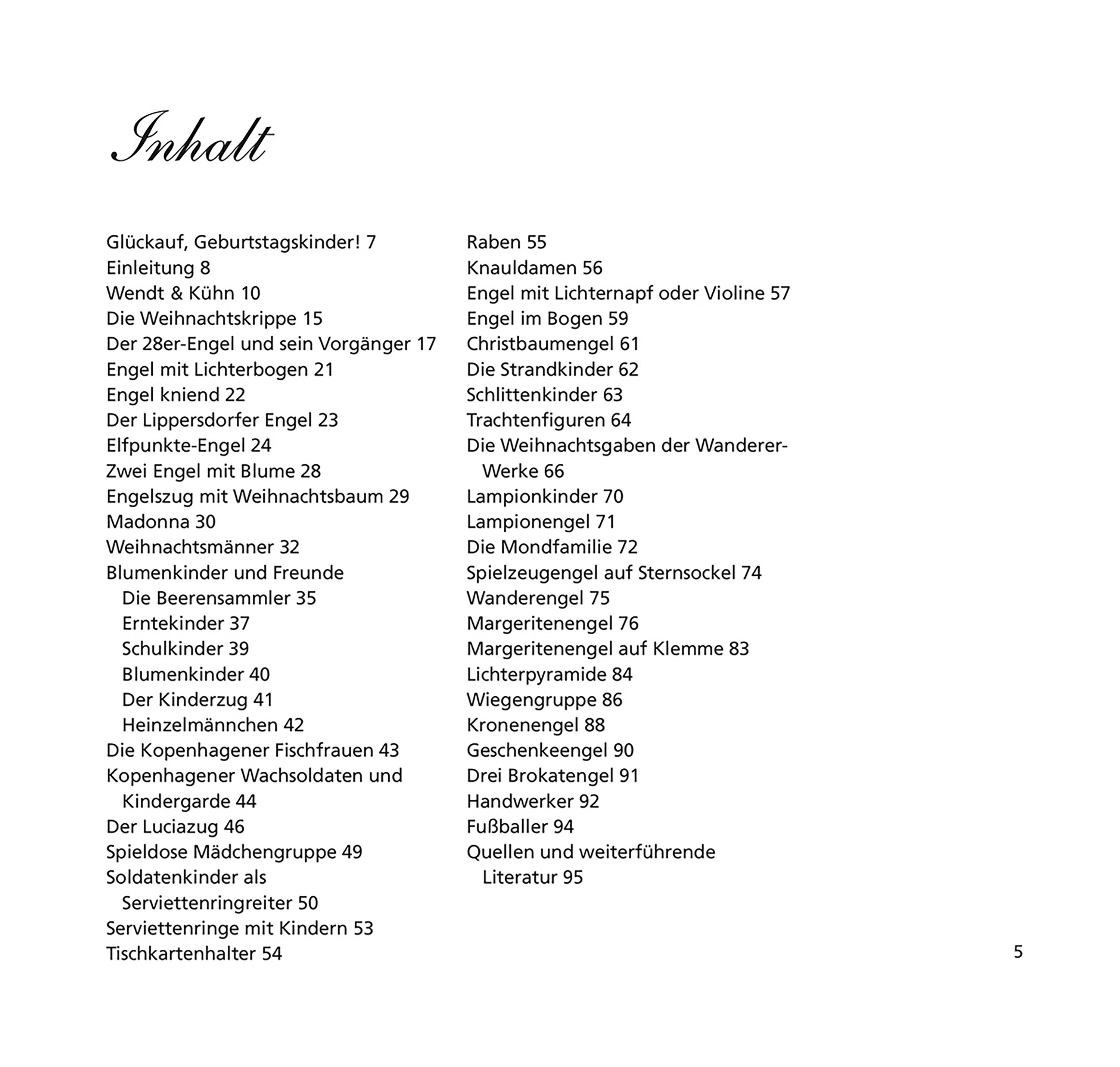 Inhalt

Glückauf, Geburtstagskinder! 7
Einleitung 8
Wendt & Kühn 10
Die Weihnachtskrippe 15
Der 28er-Engel und sein Vorgänger 17
Engel mit Lichterbogen 21
Engel kniend 22
Der Lippersdorfer Engel 23
Elfpunkte-Engel 24
Zwei Engel mit Blume 28
Engelszug mit Weihnachtsbaum 29
Madonna 30
Weihnachtsmänner 32
Blumenkinder und Freunde
Die Beerensammler 35
Erntekinder 37
Schulkinder 39
Blumenkinder 40
Der Kinderzug 41
Heinzelmännchen 42
Die Kopenhagener Fischfrauen 43
Kopenhagener Wachsoldaten und Kindergarde 44
Der Luciazug 46
Spieldose Mädchengruppe 49
Soldatenkinder als Serviettenringreiter 50
Serviettenringe mit Kindern 53
Tischkartenhalter 54

Raben 55
Knauldamen 56
Engel mit Lichternapf oder Violine 57
Engel im Bogen 59
Christbaumengel 61
Die Strandkinder 62
Schlittenkinder 63
Trachtenfiguren 64
Die Weihnachtsgaben der Wanderer-Werke 66
Lampionkinder 70
Lampionengel 71
Die Mondfamilie 72
Spielzeugengel auf Sternsockel 74
Wanderengel 75
Margeritenengel 76
Margeritenengel auf Klemme 83
Lichterpyramide 84
Wiegengruppe 86
Kronenengel 88
Geschenkeengel 90
Drei Brokatengel 91
Handwerker 92
Fußballer 94
Quellen und weiterführende Literatur 95

5